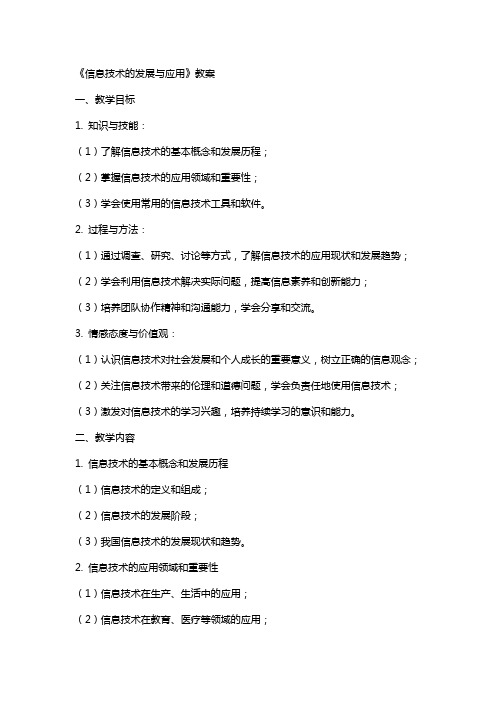 《信息技术的发展与应用》教案

一、教学目标

1. 知识与技能：

（1）了解信息技术的基本概念和发展历程；

（2）掌握信息技术的应用领域和重要性；

（3）学会使用常用的信息技术工具和软件。

2. 过程与方法：

（1）通过调查、研究、讨论等方式，了解信息技术的应用现状和发展趋势；

（2）学会利用信息技术解决实际问题，提高信息素养和创新能力；

（3）培养团队协作精神和沟通能力，学会分享和交流。

3. 情感态度与价值观：

（1）认识信息技术对社会发展和个人成长的重要意义，树立正确的信息观念；

（2）关注信息技术带来的伦理和道德问题，学会负责任地使用信息技术；

（3）激发对信息技术的学习兴趣，培养持续学习的意识和能力。

二、教学内容

1. 信息技术的基本概念和发展历程

（1）信息技术的定义和组成；

（2）信息技术的发展阶段；

（3）我国信息技术的发展现状和趋势。

2. 信息技术的应用领域和重要性

（1）信息技术在生产、生活中的应用；

（2）信息技术在教育、医疗等领域的应用；